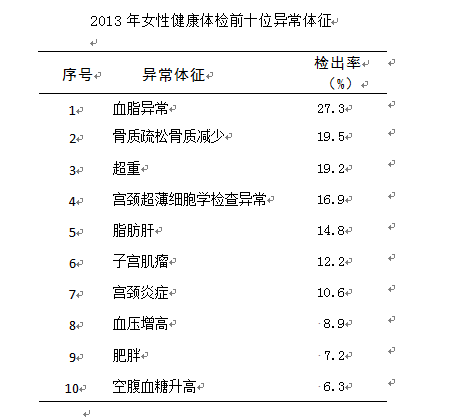 2013 年女性健康体检前十位异常体征

| 序号 | 异常体征 | 检出率（%） |
|---|---|---|
| 1 | 血脂异常 | 27.3 |
| 2 | 骨质疏松骨质减少 | 19.5 |
| 3 | 超重 | 19.2 |
| 4 | 宫颈超薄细胞学检查异常 | 16.9 |
| 5 | 脂肪肝 | 14.8 |
| 6 | 子宫肌瘤 | 12.2 |
| 7 | 宫颈炎症 | 10.6 |
| 8 | 血压增高 | 8.9 |
| 9 | 肥胖 | 7.2 |
| 10 | 空腹血糖升高 | 6.3 |